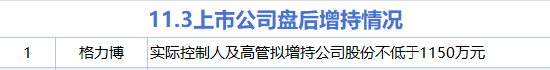 11.3上市公司盘后增持情况

| 1 | 格力博 | 实际控制人及高管拟增持公司股份不低于1150万元 |
|---|---|---|